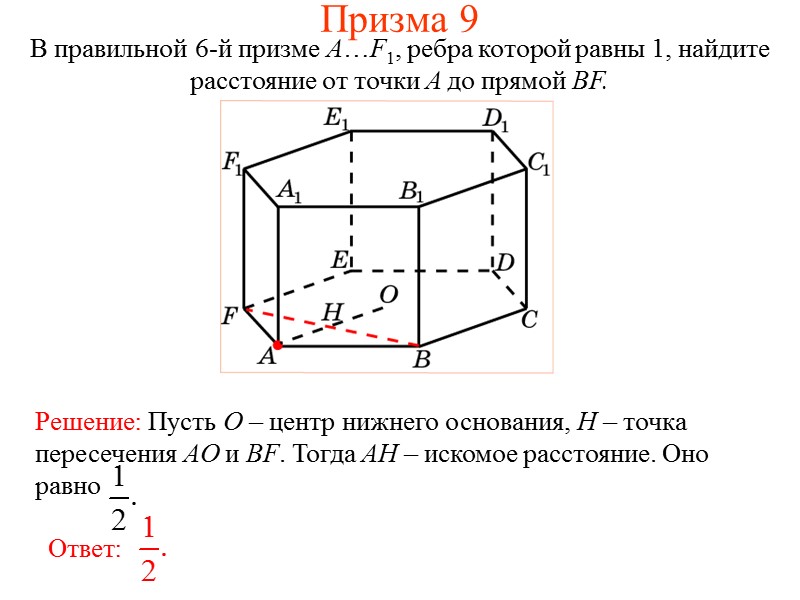 Призма 9

В правильной 6-й призме $A…F_1$, ребра которой равны 1, найдите расстояние от точки $A$ до прямой $BF$.

$E_1$ $D_1$ $F_1$ $C_1$ $A_1$ $B_1$ $E$ $D$ $O$ $F$ $H$ $C$ $A$ $B$

Решение: Пусть $O$ – центр нижнего основания, $H$ – точка пересечения $AO$ и $BF$. Тогда $AH$ – искомое расстояние. Оно равно $\frac{1}{2}$.

Ответ: $\frac{1}{2}$.